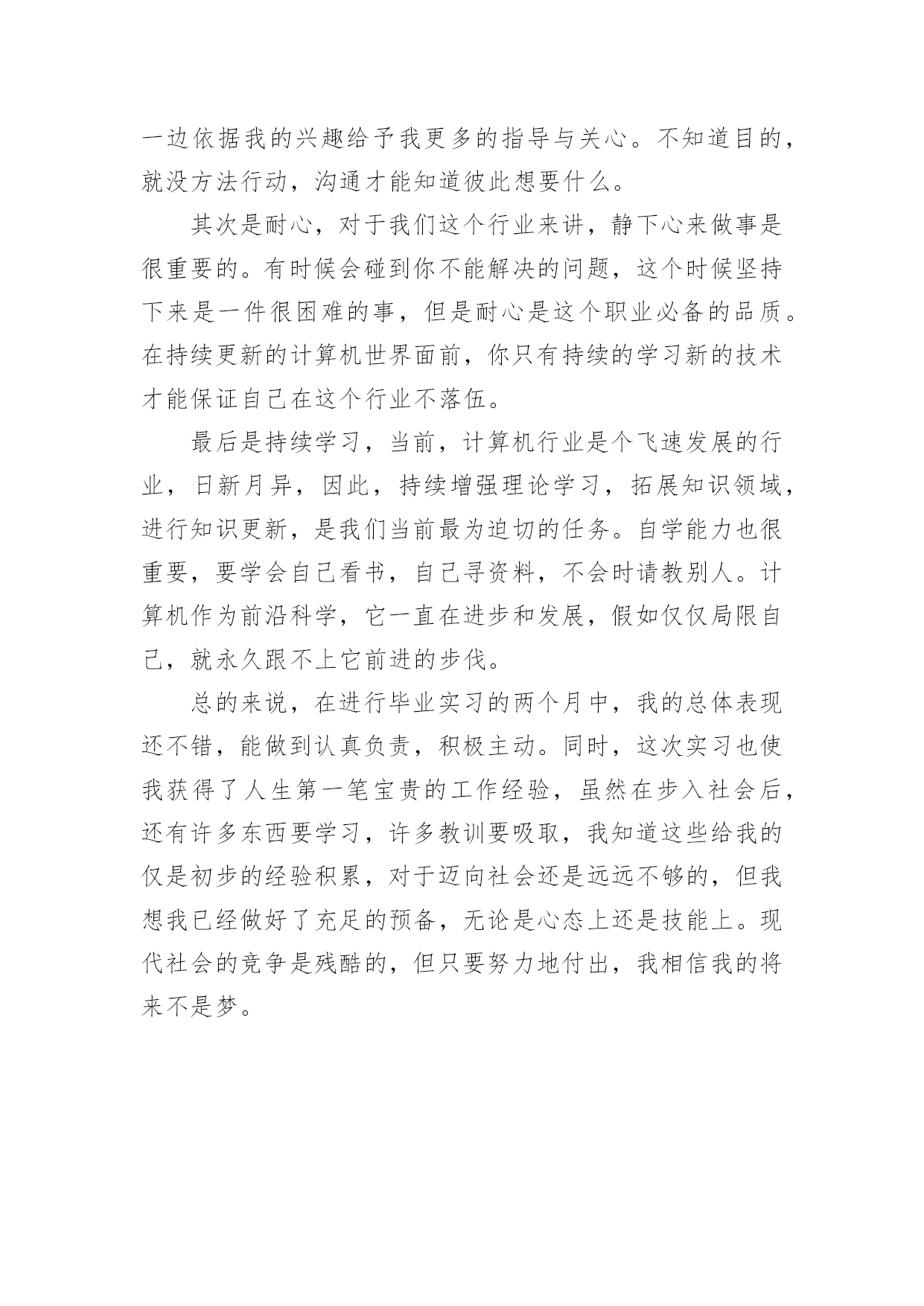 一边依据我的兴趣给予我更多的指导与关心。不知道目的，就没方法行动，沟通才能知道彼此想要什么。

其次是耐心，对于我们这个行业来讲，静下心来做事是很重要的。有时候会碰到你不能解决的问题，这个时候坚持下来是一件很困难的事，但是耐心是这个职业必备的品质。在持续更新的计算机世界面前，你只有持续的学习新的技术才能保证自己在这个行业不落伍。

最后是持续学习，当前，计算机行业是个飞速发展的行业，日新月异，因此，持续增强理论学习，拓展知识领域，进行知识更新，是我们当前最为迫切的任务。自学能力也很重要，要学会自己看书，自己寻资料，不会时请教别人。计算机作为前沿科学，它一直在进步和发展，假如仅仅局限自己，就永久跟不上它前进的步伐。

总的来说，在进行毕业实习的两个月中，我的总体表现还不错，能做到认真负责，积极主动。同时，这次实习也使我获得了人生第一笔宝贵的工作经验，虽然在步入社会后，还有许多东西要学习，许多教训要吸取，我知道这些给我的仅是初步的经验积累，对于迈向社会还是远远不够的，但我想我已经做好了充足的预备，无论是心态上还是技能上。现代社会的竞争是残酷的，但只要努力地付出，我相信我的将来不是梦。